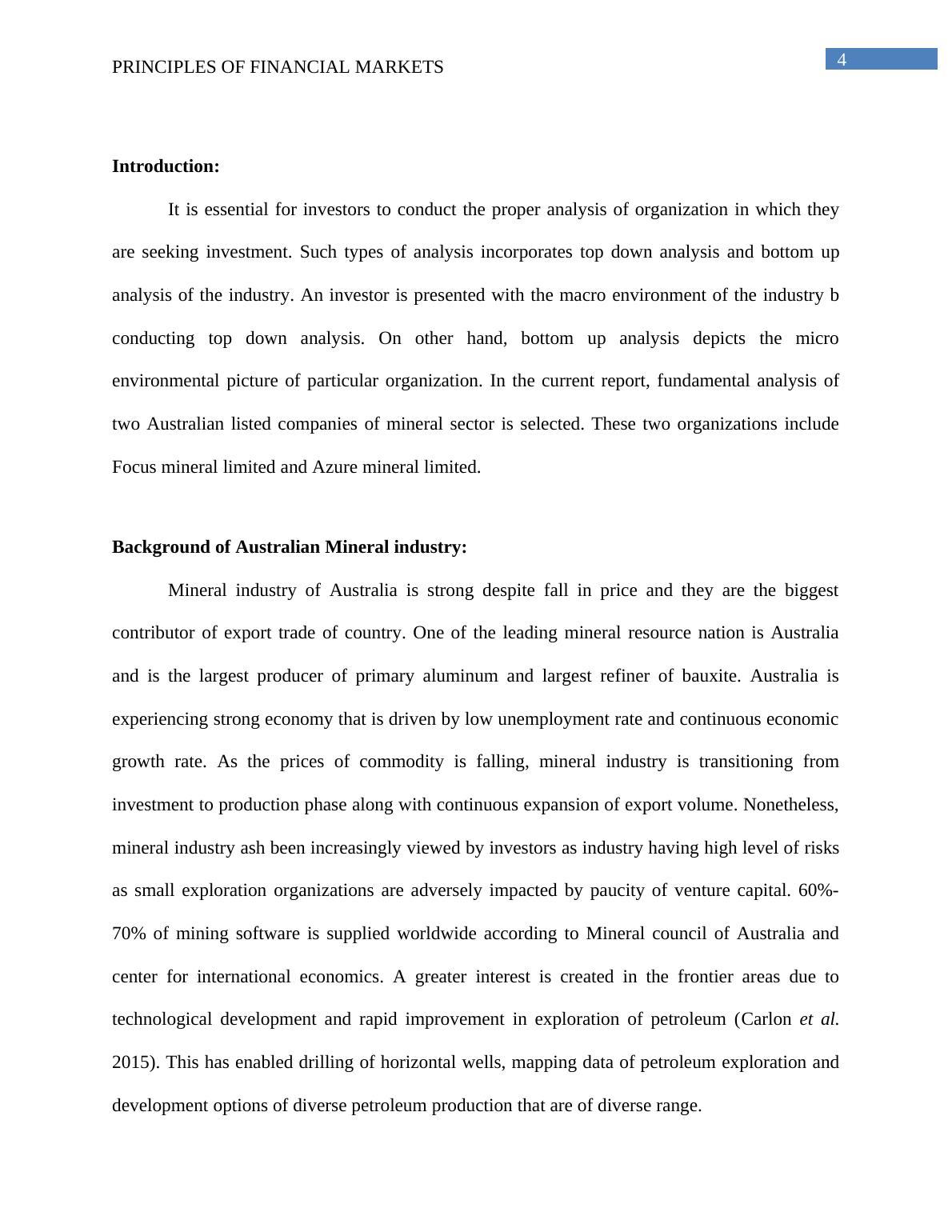 PRINCIPLES OF FINANCIAL MARKETS

4

**Introduction:**

It is essential for investors to conduct the proper analysis of organization in which they are seeking investment. Such types of analysis incorporates top down analysis and bottom up analysis of the industry. An investor is presented with the macro environment of the industry b conducting top down analysis. On other hand, bottom up analysis depicts the micro environmental picture of particular organization. In the current report, fundamental analysis of two Australian listed companies of mineral sector is selected. These two organizations include Focus mineral limited and Azure mineral limited.

**Background of Australian Mineral industry:**

Mineral industry of Australia is strong despite fall in price and they are the biggest contributor of export trade of country. One of the leading mineral resource nation is Australia and is the largest producer of primary aluminum and largest refiner of bauxite. Australia is experiencing strong economy that is driven by low unemployment rate and continuous economic growth rate. As the prices of commodity is falling, mineral industry is transitioning from investment to production phase along with continuous expansion of export volume. Nonetheless, mineral industry ash been increasingly viewed by investors as industry having high level of risks as small exploration organizations are adversely impacted by paucity of venture capital. 60%-70% of mining software is supplied worldwide according to Mineral council of Australia and center for international economics. A greater interest is created in the frontier areas due to technological development and rapid improvement in exploration of petroleum (Carlon *et al.* 2015). This has enabled drilling of horizontal wells, mapping data of petroleum exploration and development options of diverse petroleum production that are of diverse range.